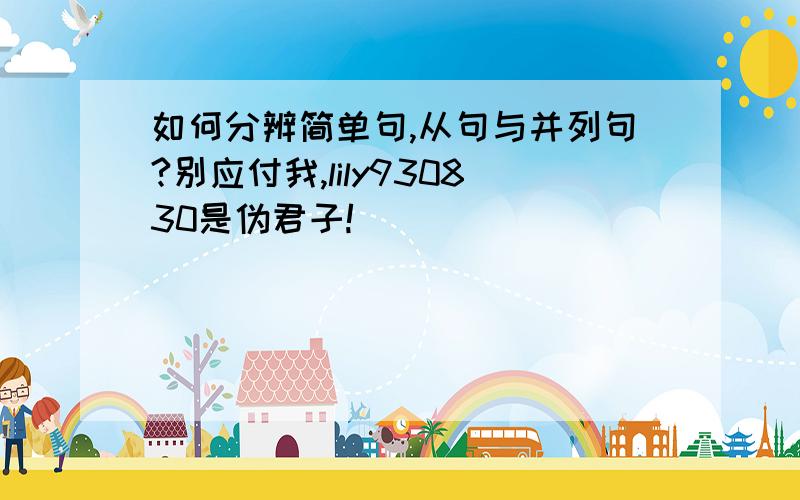 如何分辨简单句,从句与并列句?别应付我,lily930830是伪君子!